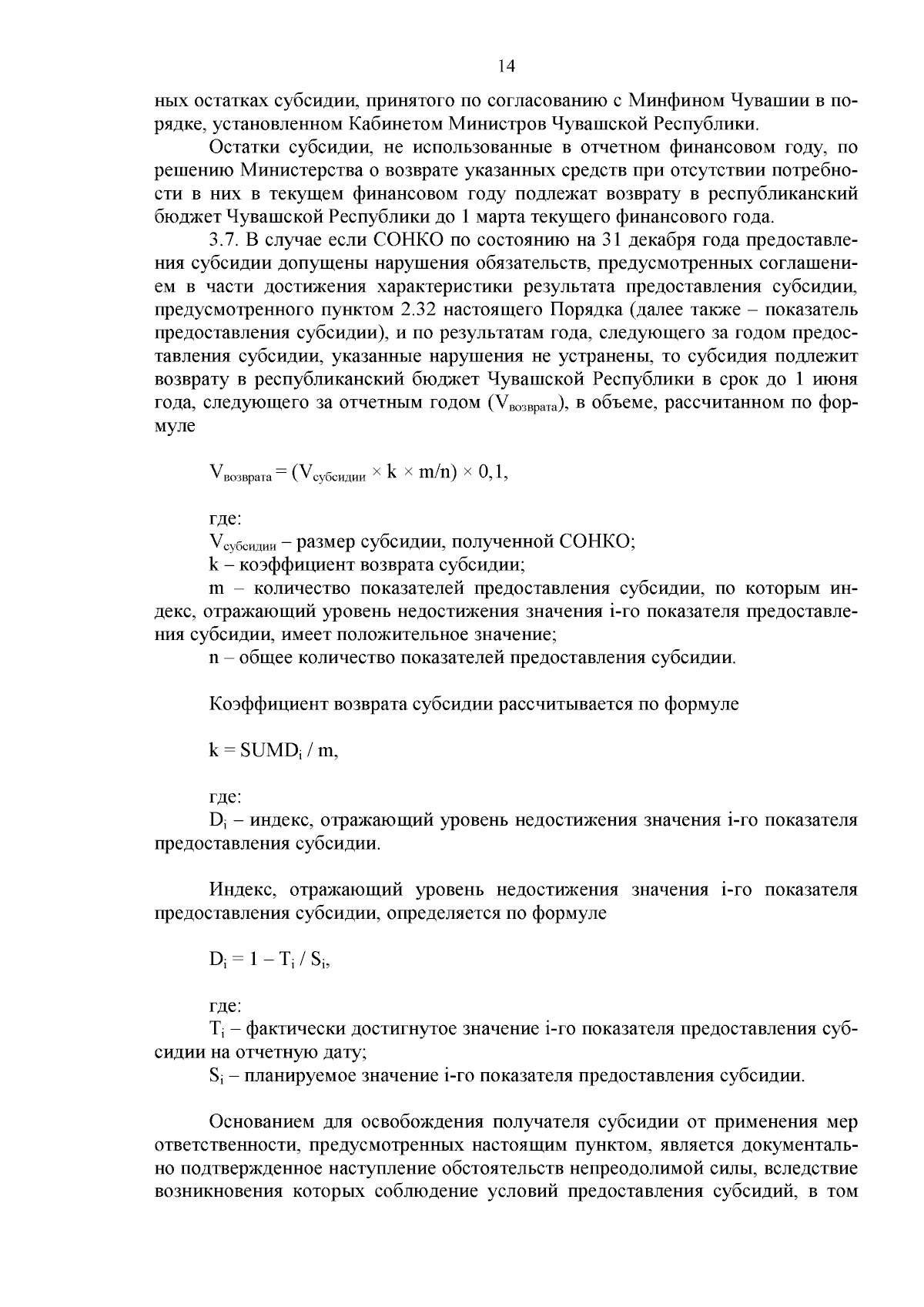 14

ных остатках субсидии, принятого по согласованию с Минфином Чувашии в порядке, установленном Кабинетом Министров Чувашской Республики.

Остатки субсидии, не использованные в отчетном финансовом году, по решению Министерства о возврате указанных средств при отсутствии потребности в них в текущем финансовом году подлежат возврату в республиканский бюджет Чувашской Республики до 1 марта текущего финансового года.

3.7. В случае если СОНКО по состоянию на 31 декабря года предоставления субсидии допущены нарушения обязательств, предусмотренных соглашением в части достижения характеристики результата предоставления субсидии, предусмотренного пунктом 2.32 настоящего Порядка (далее также – показатель предоставления субсидии), и по результатам года, следующего за годом предоставления субсидии, указанные нарушения не устранены, то субсидия подлежит возврату в республиканский бюджет Чувашской Республики в срок до 1 июня года, следующего за отчетным годом ($V_{возврата}$), в объеме, рассчитанном по формуле

$V_{возврата} = (V_{субсидии} \times k \times m/n) \times 0,1$,

где:
$V_{субсидии}$ – размер субсидии, полученной СОНКО;
k – коэффициент возврата субсидии;
m – количество показателей предоставления субсидии, по которым индекс, отражающий уровень недостижения значения i-го показателя предоставления субсидии, имеет положительное значение;
n – общее количество показателей предоставления субсидии.

Коэффициент возврата субсидии рассчитывается по формуле

$k = SUMD_i / m$,

где:
$D_i$ – индекс, отражающий уровень недостижения значения i-го показателя предоставления субсидии.

Индекс, отражающий уровень недостижения значения i-го показателя предоставления субсидии, определяется по формуле

$D_i = 1 – T_i / S_i$,

где:
$T_i$ – фактически достигнутое значение i-го показателя предоставления субсидии на отчетную дату;
$S_i$ – планируемое значение i-го показателя предоставления субсидии.

Основанием для освобождения получателя субсидии от применения мер ответственности, предусмотренных настоящим пунктом, является документально подтвержденное наступление обстоятельств непреодолимой силы, вследствие возникновения которых соблюдение условий предоставления субсидий, в том